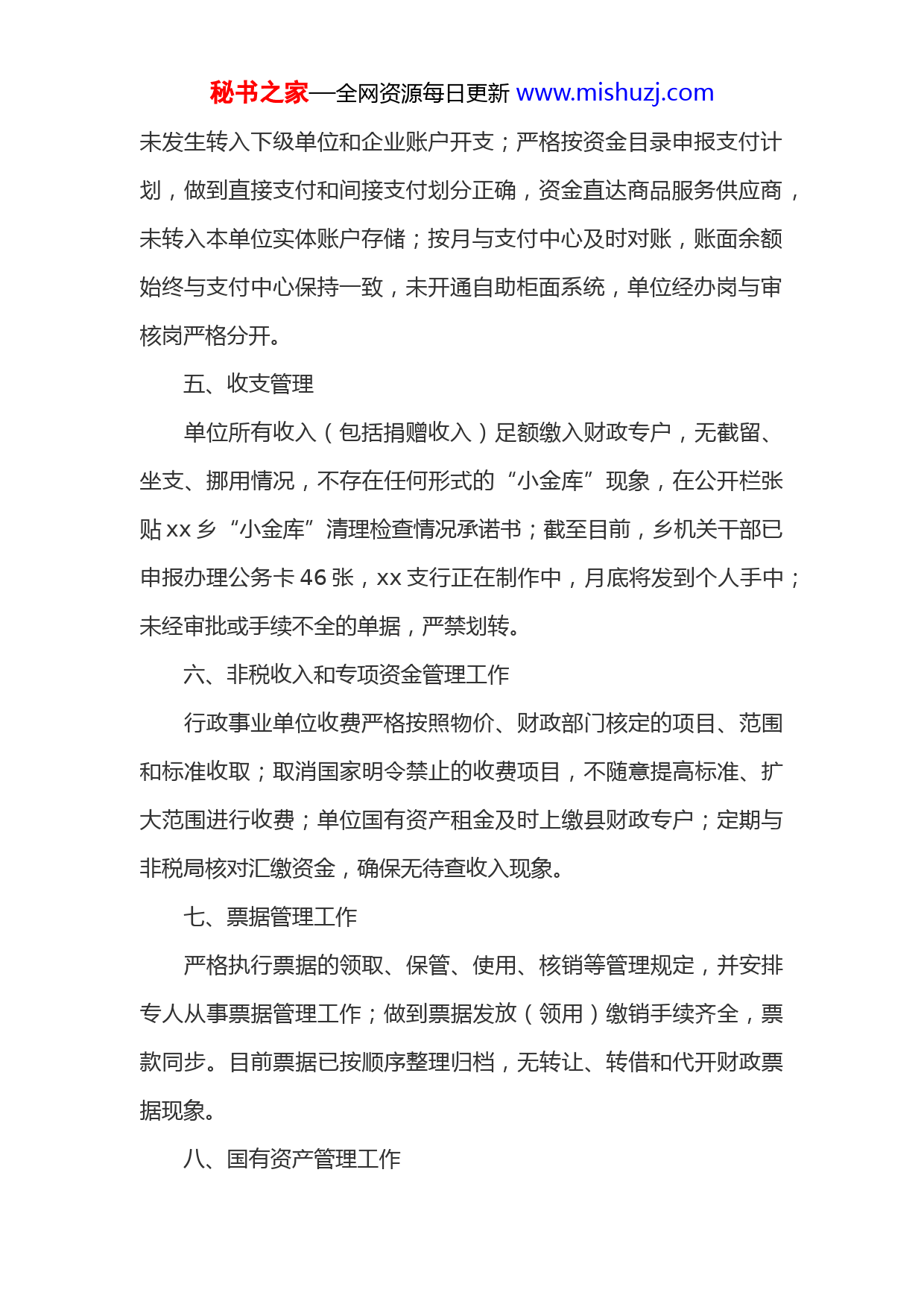 秘书之家—全网资源每日更新 www.mishuzj.com

未发生转入下级单位和企业账户开支；严格按资金目录申报支付计划，做到直接支付和间接支付划分正确，资金直达商品服务供应商，未转入本单位实体账户存储；按月与支付中心及时对账，账面余额始终与支付中心保持一致，未开通自助柜面系统，单位经办岗与审核岗严格分开。

五、收支管理

单位所有收入（包括捐赠收入）足额缴入财政专户，无截留、坐支、挪用情况，不存在任何形式的“小金库”现象，在公开栏张贴 xx 乡“小金库”清理检查情况承诺书；截至目前，乡机关干部已申报办理公务卡 46 张，xx 支行正在制作中，月底将发到个人手中；未经审批或手续不全的单据，严禁划转。

六、非税收入和专项资金管理工作

行政事业单位收费严格按照物价、财政部门核定的项目、范围和标准收取；取消国家明令禁止的收费项目，不随意提高标准、扩大范围进行收费；单位国有资产租金及时上缴县财政专户；定期与非税局核对汇缴资金，确保无待查收入现象。

七、票据管理工作

严格执行票据的领取、保管、使用、核销等管理规定，并安排专人从事票据管理工作；做到票据发放（领用）缴销手续齐全，票款同步。目前票据已按顺序整理归档，无转让、转借和代开财政票据现象。

八、国有资产管理工作